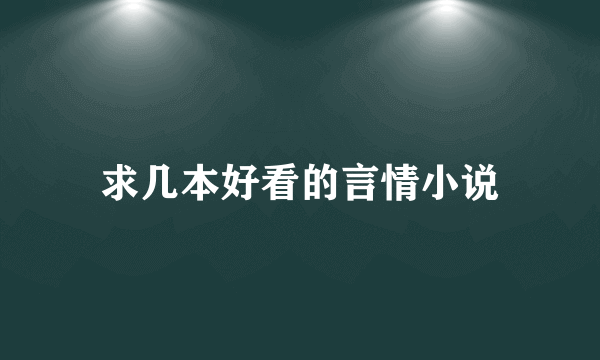 求几本好看的言情小说